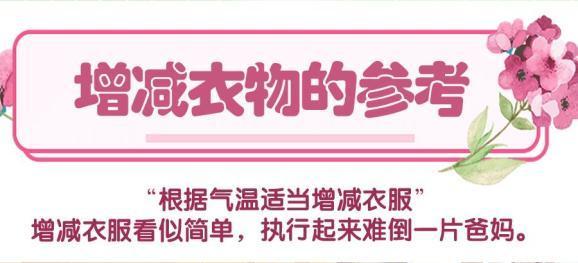 增减衣物的参考

“根据气温适当增减衣服”
增减衣服看似简单，执行起来难倒一片爸妈。